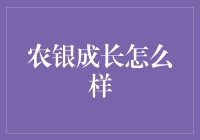 农银成长怎么样